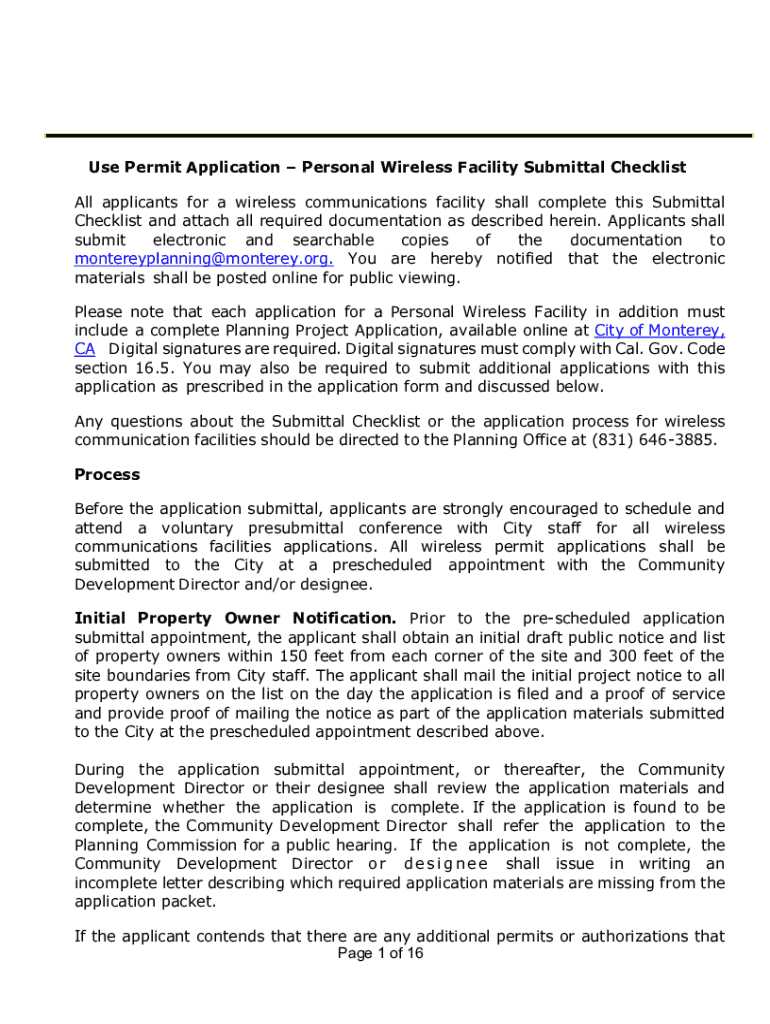 Use Permit Application – Personal Wireless Facility Submittal Checklist

All applicants for a wireless communications facility shall complete this Submittal Checklist and attach all required documentation as described herein. Applicants shall submit electronic and searchable copies of the documentation to montereyplanning@monterey.org. You are hereby notified that the electronic materials shall be posted online for public viewing.

Please note that each application for a Personal Wireless Facility in addition must include a complete Planning Project Application, available online at City of Monterey, CA Digital signatures are required. Digital signatures must comply with Cal. Gov. Code section 16.5. You may also be required to submit additional applications with this application as prescribed in the application form and discussed below.

Any questions about the Submittal Checklist or the application process for wireless communication facilities should be directed to the Planning Office at (831) 646-3885.

Process

Before the application submittal, applicants are strongly encouraged to schedule and attend a voluntary presubmittal conference with City staff for all wireless communications facilities applications. All wireless permit applications shall be submitted to the City at a prescheduled appointment with the Community Development Director and/or designee.

Initial Property Owner Notification. Prior to the pre-scheduled application submittal appointment, the applicant shall obtain an initial draft public notice and list of property owners within 150 feet from each corner of the site and 300 feet of the site boundaries from City staff. The applicant shall mail the initial project notice to all property owners on the list on the day the application is filed and a proof of service and provide proof of mailing the notice as part of the application materials submitted to the City at the prescheduled appointment described above.

During the application submittal appointment, or thereafter, the Community Development Director or their designee shall review the application materials and determine whether the application is complete. If the application is found to be complete, the Community Development Director shall refer the application to the Planning Commission for a public hearing. If the application is not complete, the Community Development Director or designee shall issue in writing an incomplete letter describing which required application materials are missing from the application packet.

If the applicant contends that there are any additional permits or authorizations that

Page 1 of 16